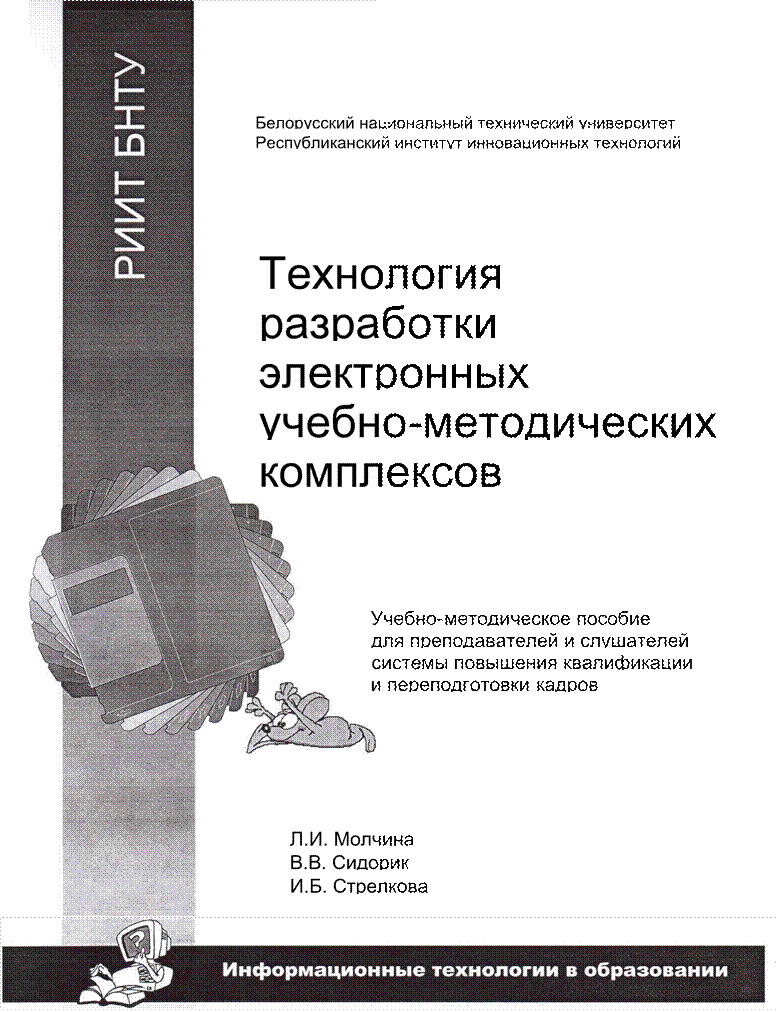 РИИТ БНТУ

Белорусский национальный технический университет
Республиканский институт инновационных технологий

Технология разработки электронных учебно-методических комплексов

Учебно-методическое пособие для преподавателей и слушателей системы повышения квалификации и переподготовки кадров

Л.И. Молчина
В.В. Сидорик
И.Б. Стрелкова

Информационные технологии в образовании